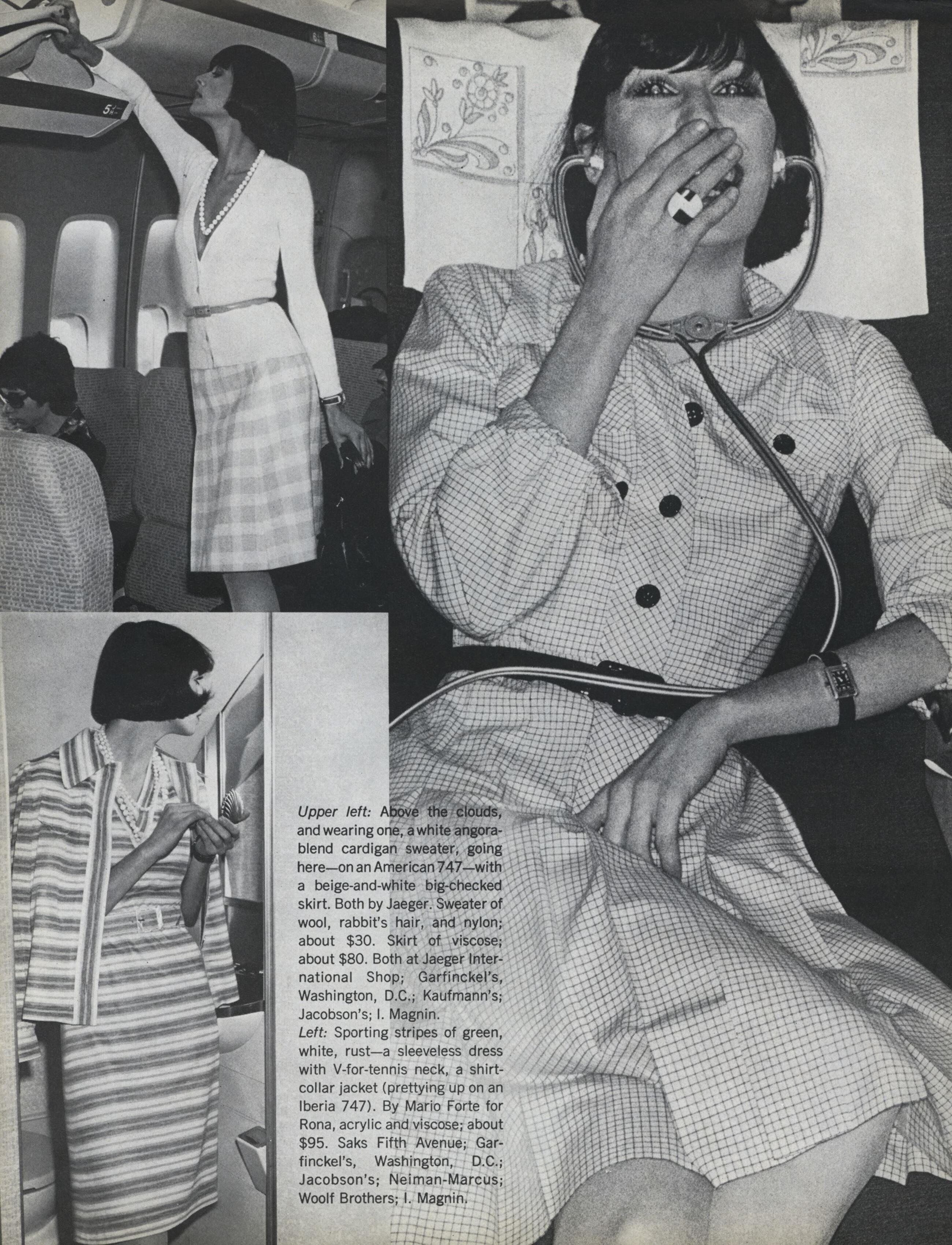 5

Upper left: Above the clouds, and wearing one, a white angora-blend cardigan sweater, going here—on an American 747—with a beige-and-white big-checked skirt. Both by Jaeger. Sweater of wool, rabbit's hair, and nylon; about $30. Skirt of viscose; about $80. Both at Jaeger International Shop; Garfinckel's, Washington, D.C.; Kaufmann's; Jacobson's; I. Magnin.
Left: Sporting stripes of green, white, rust—a sleeveless dress with V-for-tennis neck, a shirt-collar jacket (prettying up on an Iberia 747). By Mario Forte for Rona, acrylic and viscose; about $95. Saks Fifth Avenue; Garfinckel's, Washington, D.C.; Jacobson's; Neiman-Marcus; Woolf Brothers; I. Magnin.